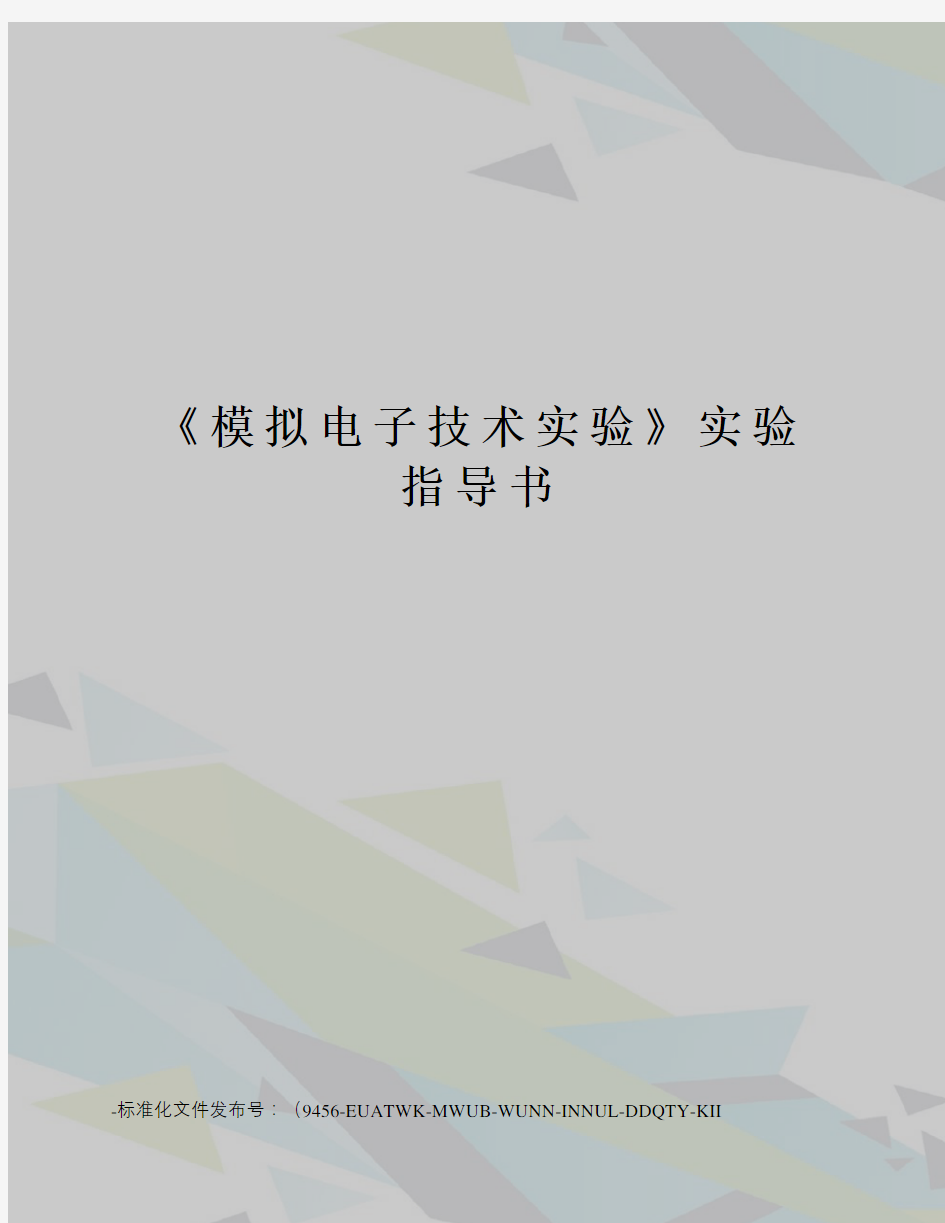 《模拟电子技术实验》实验指导书

-标准化文件发布号：（9456-EUATWK-MWUB-WUNN-INNUL-DDQTY-KII